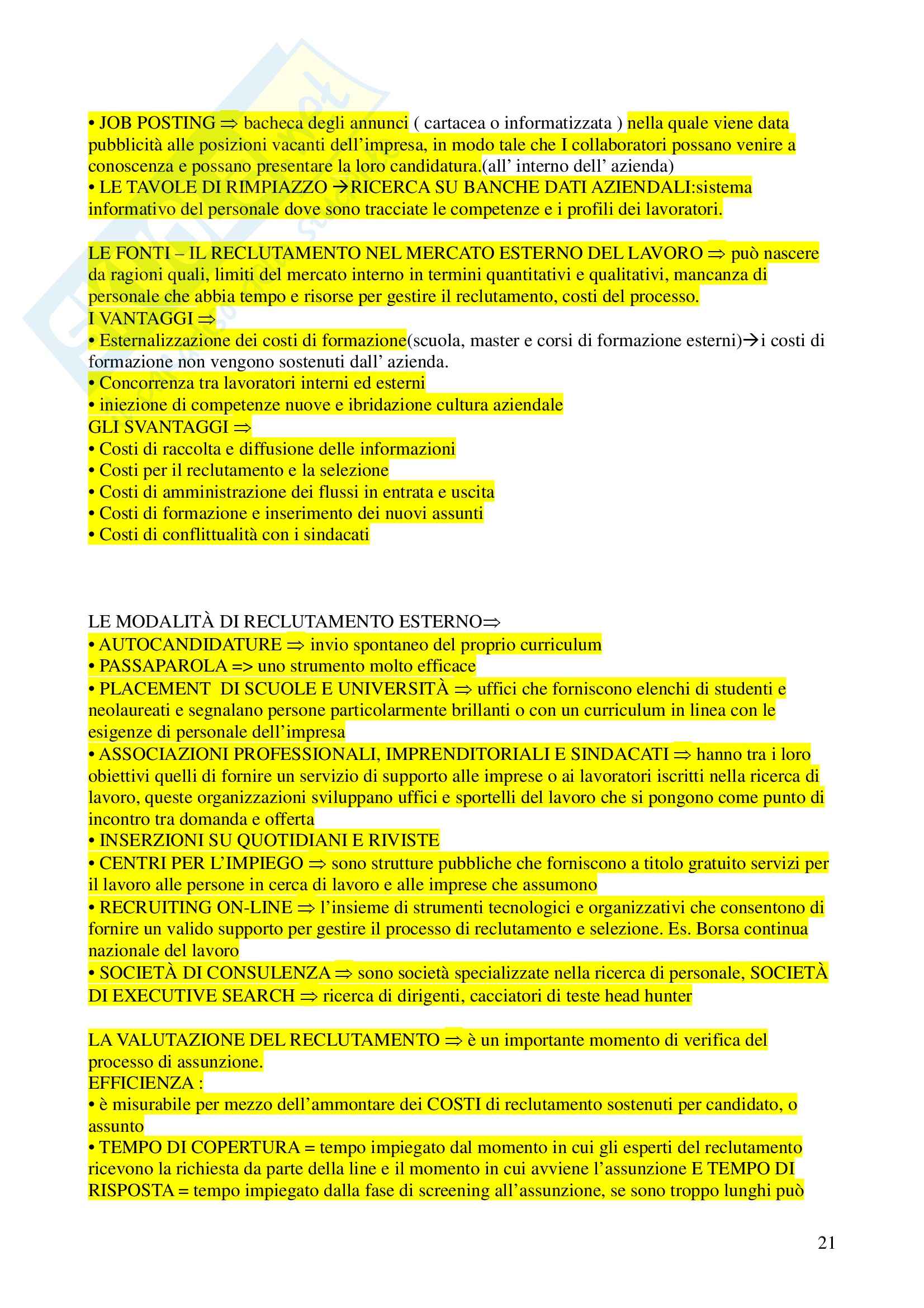 • JOB POSTING ⇒ bacheca degli annunci ( cartacea o informatizzata ) nella quale viene data pubblicità alle posizioni vacanti dell'impresa, in modo tale che I collaboratori possano venire a conoscenza e possano presentare la loro candidatura.(all' interno dell' azienda)
• LE TAVOLE DI RIMPIAZZO →RICERCA SU BANCHE DATI AZIENDALI:sistema informativo del personale dove sono tracciate le competenze e i profili dei lavoratori.

LE FONTI – IL RECLUTAMENTO NEL MERCATO ESTERNO DEL LAVORO ⇒ può nascere da ragioni quali, limiti del mercato interno in termini quantitativi e qualitativi, mancanza di personale che abbia tempo e risorse per gestire il reclutamento, costi del processo.
I VANTAGGI ⇒
• Esternalizzazione dei costi di formazione(scuola, master e corsi di formazione esterni)→i costi di formazione non vengono sostenuti dall' azienda.
• Concorrenza tra lavoratori interni ed esterni
• iniezione di competenze nuove e ibridazione cultura aziendale
GLI SVANTAGGI ⇒
• Costi di raccolta e diffusione delle informazioni
• Costi per il reclutamento e la selezione
• Costi di amministrazione dei flussi in entrata e uscita
• Costi di formazione e inserimento dei nuovi assunti
• Costi di conflittualità con i sindacati

LE MODALITÀ DI RECLUTAMENTO ESTERNO⇒
• AUTOCANDIDATURE ⇒ invio spontaneo del proprio curriculum
• PASSAPAROLA => uno strumento molto efficace
• PLACEMENT DI SCUOLE E UNIVERSITÀ ⇒ uffici che forniscono elenchi di studenti e neolaureati e segnalano persone particolarmente brillanti o con un curriculum in linea con le esigenze di personale dell'impresa
• ASSOCIAZIONI PROFESSIONALI, IMPRENDITORIALI E SINDACATI ⇒ hanno tra i loro obiettivi quelli di fornire un servizio di supporto alle imprese o ai lavoratori iscritti nella ricerca di lavoro, queste organizzazioni sviluppano uffici e sportelli del lavoro che si pongono come punto di incontro tra domanda e offerta
• INSERZIONI SU QUOTIDIANI E RIVISTE
• CENTRI PER L'IMPIEGO ⇒ sono strutture pubbliche che forniscono a titolo gratuito servizi per il lavoro alle persone in cerca di lavoro e alle imprese che assumono
• RECRUITING ON-LINE ⇒ l'insieme di strumenti tecnologici e organizzativi che consentono di fornire un valido supporto per gestire il processo di reclutamento e selezione. Es. Borsa continua nazionale del lavoro
• SOCIETÀ DI CONSULENZA ⇒ sono società specializzate nella ricerca di personale, SOCIETÀ DI EXECUTIVE SEARCH ⇒ ricerca di dirigenti, cacciatori di teste head hunter

LA VALUTAZIONE DEL RECLUTAMENTO ⇒ è un importante momento di verifica del processo di assunzione.
EFFICIENZA :
• è misurabile per mezzo dell'ammontare dei COSTI di reclutamento sostenuti per candidato, o assunto
• TEMPO DI COPERTURA = tempo impiegato dal momento in cui gli esperti del reclutamento ricevono la richiesta da parte della line e il momento in cui avviene l'assunzione E TEMPO DI RISPOSTA = tempo impiegato dalla fase di screening all'assunzione, se sono troppo lunghi può

21